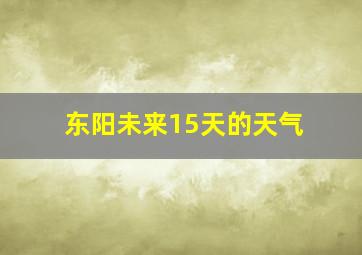 东阳未来15天的天气